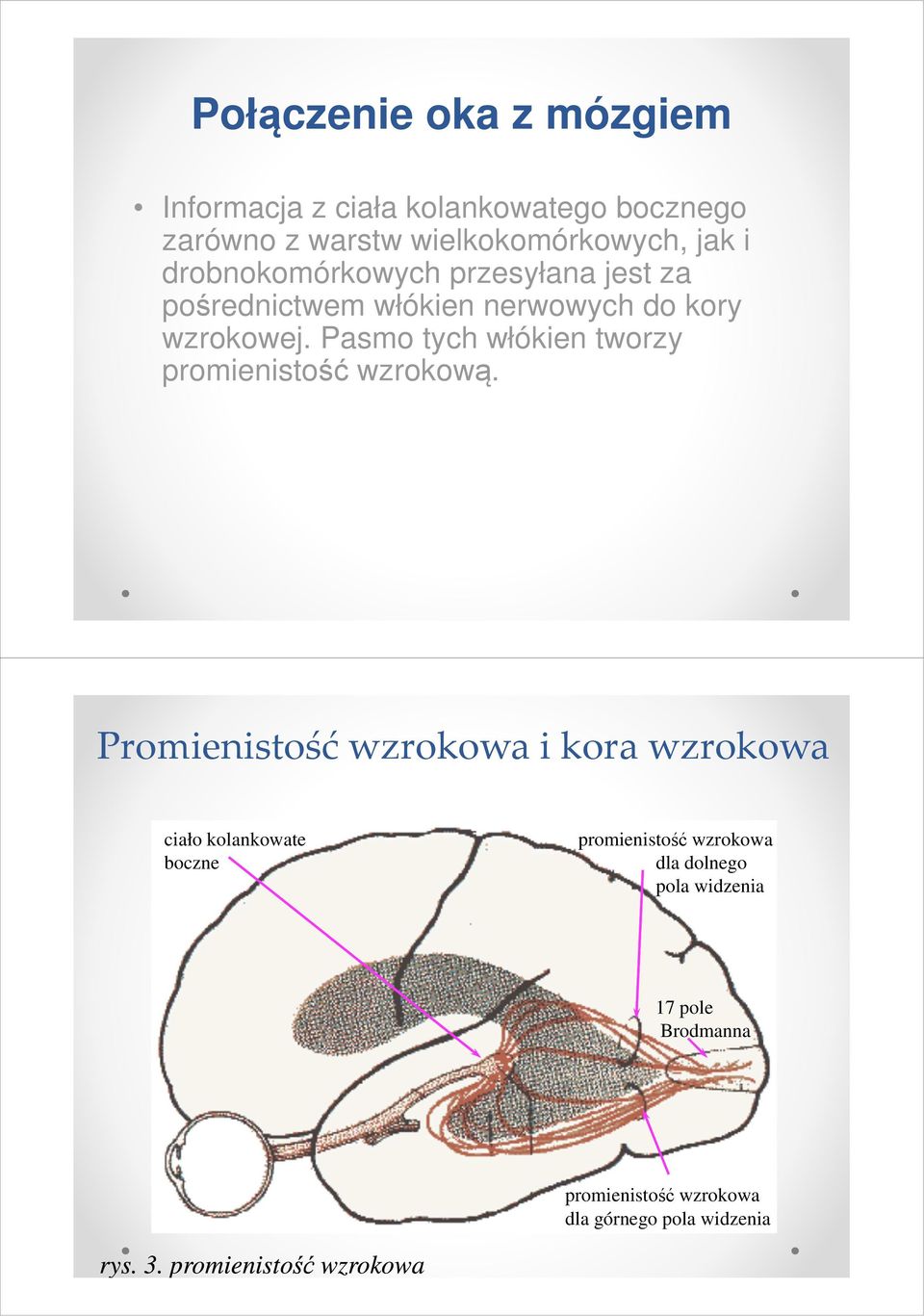 Połączenie oka z mózgiem

• Informacja z ciała kolankowatego bocznego zarówno z warstw wielkokomórkowych, jak i drobnokomórkowych przesyłana jest za pośrednictwem włókien nerwowych do kory wzrokowej. Pasmo tych włókien tworzy promienistość wzrokową.

Promienistość wzrokowa i kora wzrokowa

ciało kolankowate boczne

promienistość wzrokowa dla dolnego pola widzenia

17 pole Brodmanna

promienistość wzrokowa dla górnego pola widzenia

rys. 3. promienistość wzrokowa